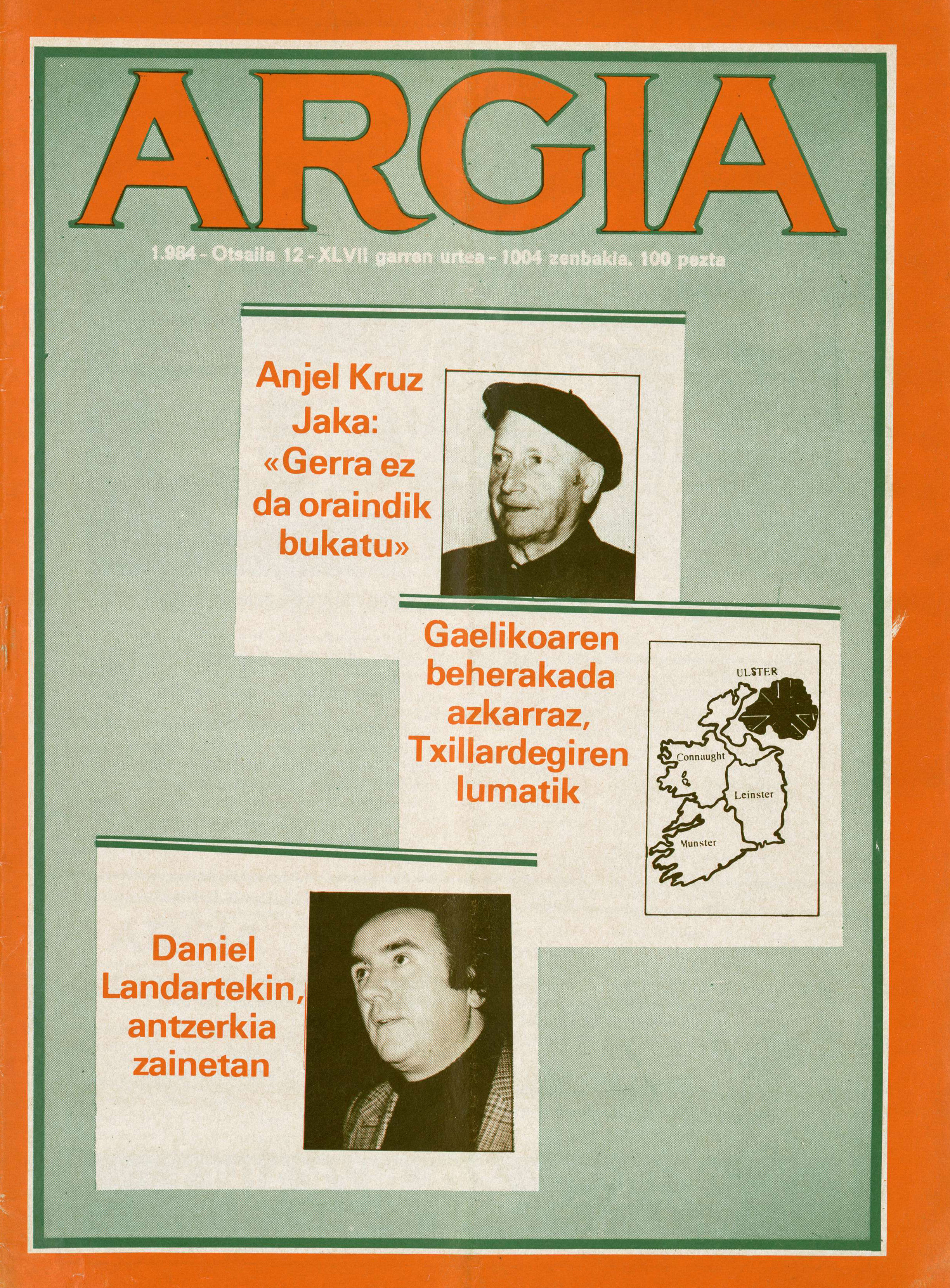 ARGIA

1.984 - Otsaila 12 - XLVII garren urtea - 1004 zenbakia. 100 pezta

Anjel Kruz Jaka: «Gerra ez da oraindik bukatu»

Gaelikoaren beherakada azkarraz, Txillardegiren lumatik

ULSTER
Connaught
Leinster
Munster

Daniel Landartekin, antzerkia zainetan